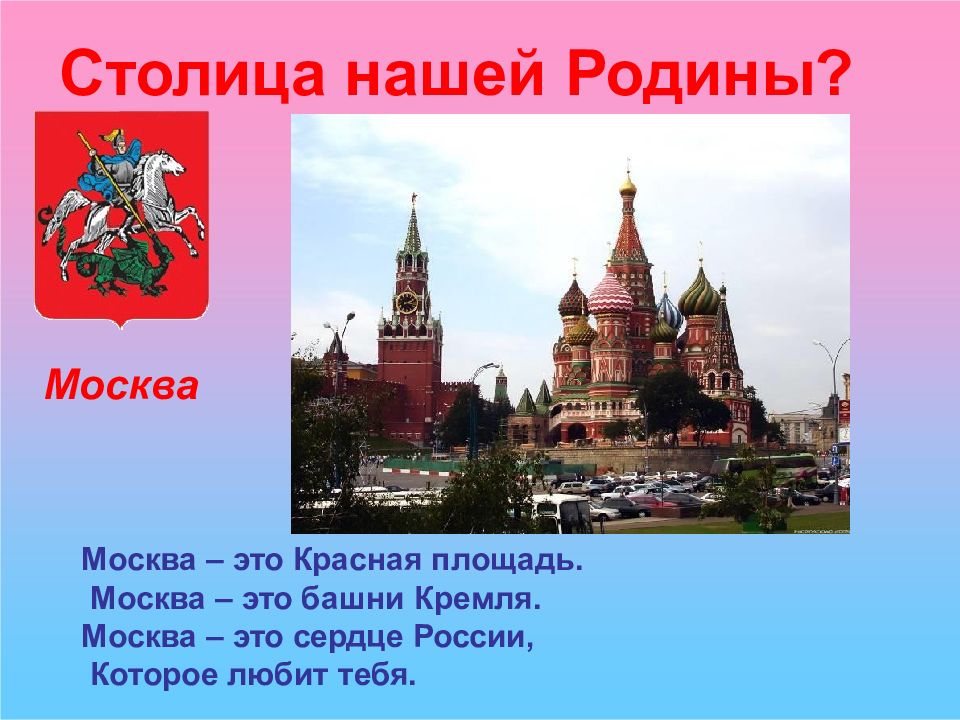 Столица нашей Родины?

Москва

Москва – это Красная площадь.
Москва – это башни Кремля.
Москва – это сердце России,
Которое любит тебя.